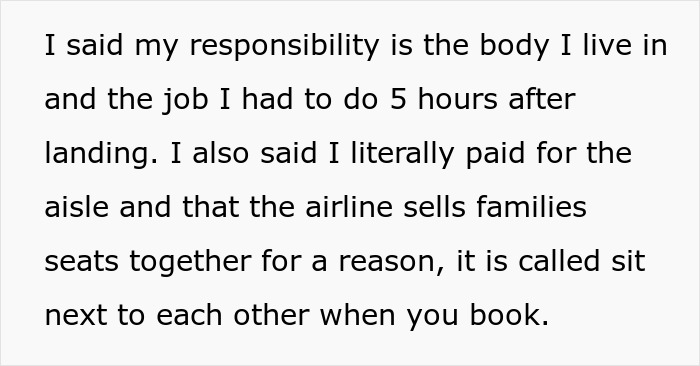 I said my responsibility is the body I live in and the job I had to do 5 hours after landing. I also said I literally paid for the aisle and that the airline sells families seats together for a reason, it is called sit next to each other when you book.